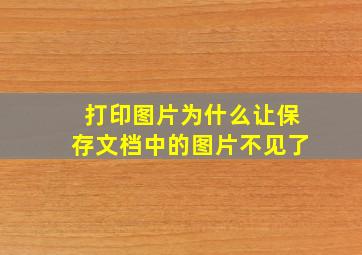 打印图片为什么让保存文档中的图片不见了